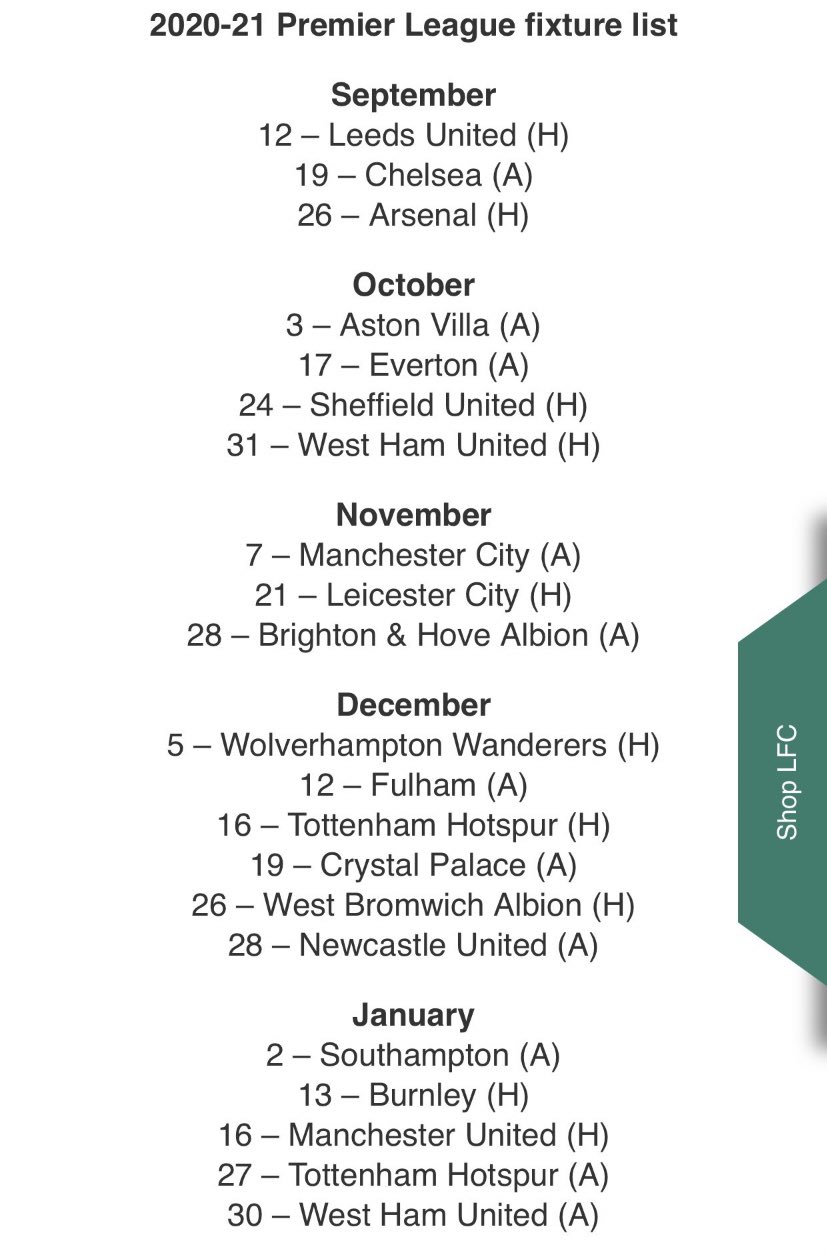 2020-21 Premier League fixture list

September
12 – Leeds United (H)
19 – Chelsea (A)
26 – Arsenal (H)

October
3 – Aston Villa (A)
17 – Everton (A)
24 – Sheffield United (H)
31 – West Ham United (H)

November
7 – Manchester City (A)
21 – Leicester City (H)
28 – Brighton & Hove Albion (A)

December
5 – Wolverhampton Wanderers (H)
12 – Fulham (A)
16 – Tottenham Hotspur (H)
19 – Crystal Palace (A)
26 – West Bromwich Albion (H)
28 – Newcastle United (A)

January
2 – Southampton (A)
13 – Burnley (H)
16 – Manchester United (H)
27 – Tottenham Hotspur (A)
30 – West Ham United (A)

Shop LFC